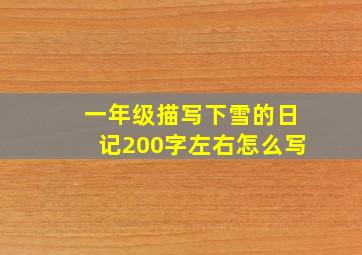 一年级描写下雪的日记200字左右怎么写